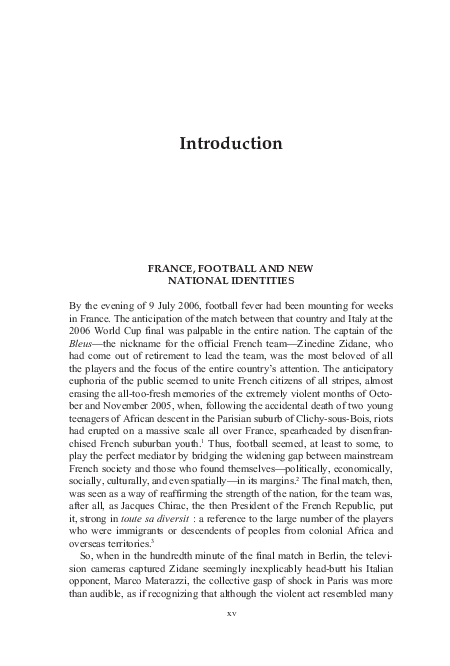 Introduction

FRANCE, FOOTBALL AND NEW NATIONAL IDENTITIES

By the evening of 9 July 2006, football fever had been mounting for weeks in France. The anticipation of the match between that country and Italy at the 2006 World Cup final was palpable in the entire nation. The captain of the Bleus—the nickname for the official French team—Zinedine Zidane, who had come out of retirement to lead the team, was the most beloved of all the players and the focus of the entire country's attention. The anticipatory euphoria of the public seemed to unite French citizens of all stripes, almost erasing the all-too-fresh memories of the extremely violent months of October and November 2005, when, following the accidental death of two young teenagers of African descent in the Parisian suburb of Clichy-sous-Bois, riots had erupted on a massive scale all over France, spearheaded by disenfranchised French suburban youth.$^1$ Thus, football seemed, at least to some, to play the perfect mediator by bridging the widening gap between mainstream French society and those who found themselves—politically, economically, socially, culturally, and even spatially—in its margins.$^2$ The final match, then, was seen as a way of reaffirming the strength of the nation, for the team was, after all, as Jacques Chirac, the then President of the French Republic, put it, strong in toute sa diversit : a reference to the large number of the players who were immigrants or descendents of peoples from colonial Africa and overseas territories.$^3$

So, when in the hundredth minute of the final match in Berlin, the television cameras captured Zidane seemingly inexplicably head-butt his Italian opponent, Marco Materazzi, the collective gasp of shock in Paris was more than audible, as if recognizing that although the violent act resembled many

xv